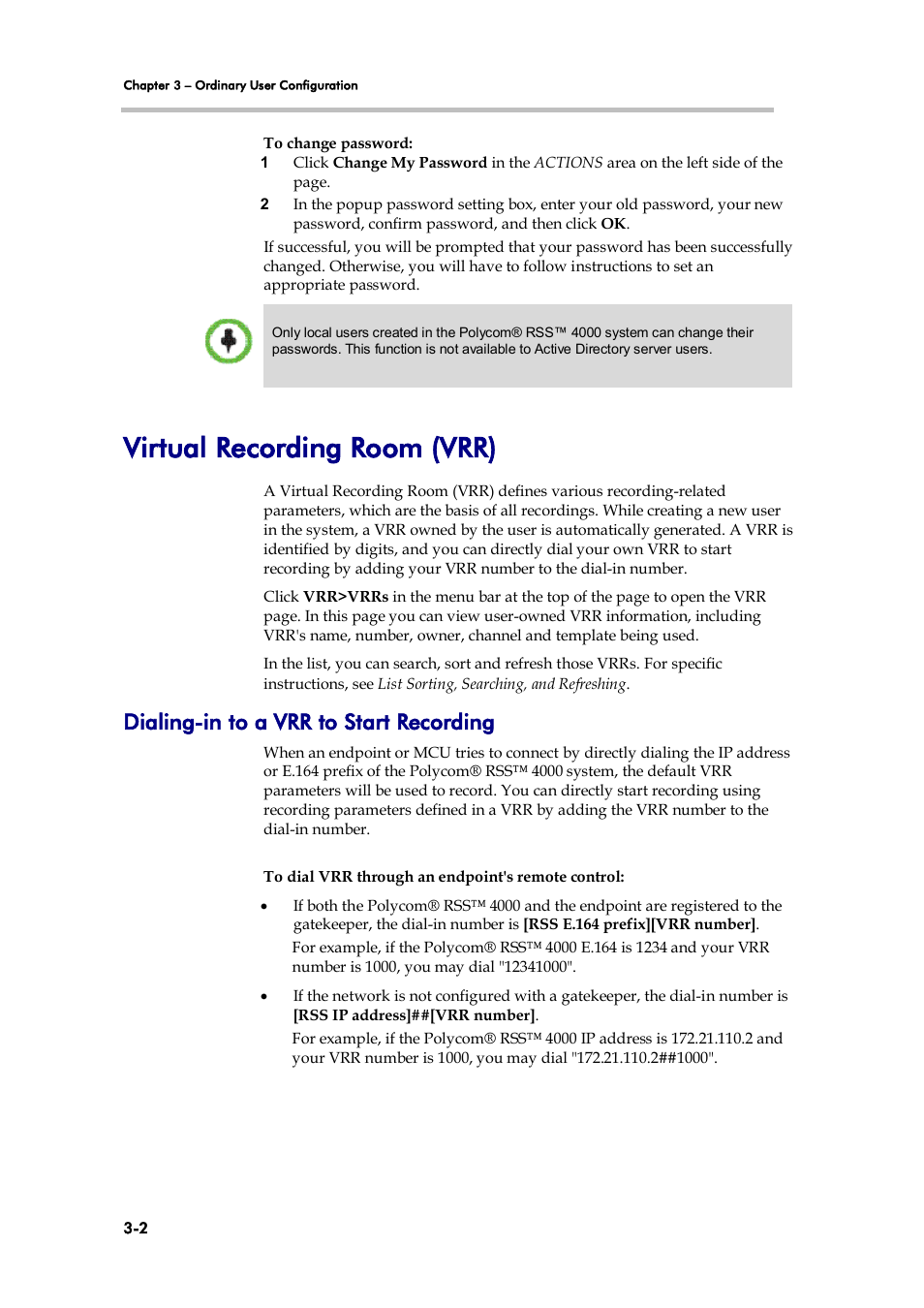 Chapter 3 – Ordinary User Configuration

To change password:

1 Click Change My Password in the ACTIONS area on the left side of the page.

2 In the popup password setting box, enter your old password, your new password, confirm password, and then click OK.

If successful, you will be prompted that your password has been successfully changed. Otherwise, you will have to follow instructions to set an appropriate password.

Only local users created in the Polycom® RSS™ 4000 system can change their passwords. This function is not available to Active Directory server users.

Virtual Recording Room (VRR)

A Virtual Recording Room (VRR) defines various recording-related parameters, which are the basis of all recordings. While creating a new user in the system, a VRR owned by the user is automatically generated. A VRR is identified by digits, and you can directly dial your own VRR to start recording by adding your VRR number to the dial-in number.

Click VRR>VRRs in the menu bar at the top of the page to open the VRR page. In this page you can view user-owned VRR information, including VRR's name, number, owner, channel and template being used.

In the list, you can search, sort and refresh those VRRs. For specific instructions, see List Sorting, Searching, and Refreshing.

Dialing-in to a VRR to Start Recording

When an endpoint or MCU tries to connect by directly dialing the IP address or E.164 prefix of the Polycom® RSS™ 4000 system, the default VRR parameters will be used to record. You can directly start recording using recording parameters defined in a VRR by adding the VRR number to the dial-in number.

To dial VRR through an endpoint's remote control:

• If both the Polycom® RSS™ 4000 and the endpoint are registered to the gatekeeper, the dial-in number is [RSS E.164 prefix][VRR number].

For example, if the Polycom® RSS™ 4000 E.164 is 1234 and your VRR number is 1000, you may dial "12341000".

• If the network is not configured with a gatekeeper, the dial-in number is [RSS IP address]##[VRR number].

For example, if the Polycom® RSS™ 4000 IP address is 172.21.110.2 and your VRR number is 1000, you may dial "172.21.110.2##1000".

3-2